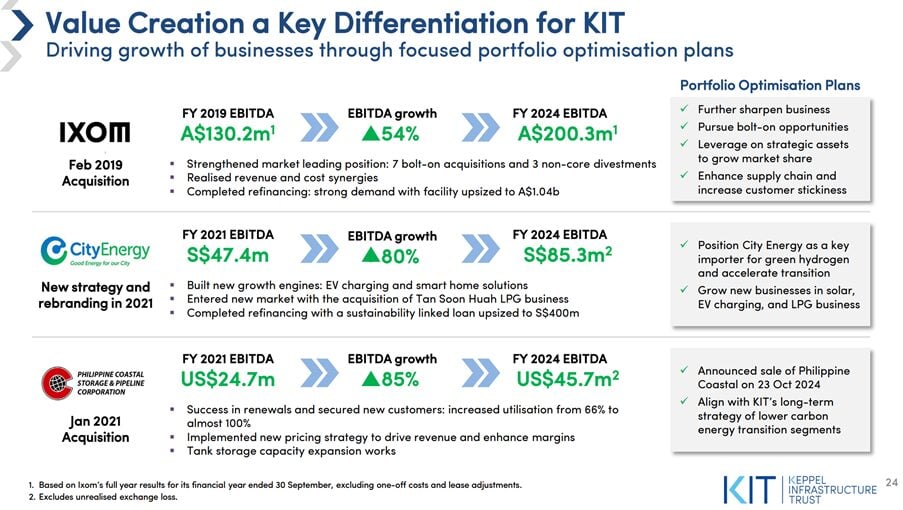 Value Creation a Key Differentiation for KIT
Driving growth of businesses through focused portfolio optimisation plans

Portfolio Optimisation Plans

IXOM
Feb 2019 Acquisition

FY 2019 EBITDA
A\$130.2m$^1$

EBITDA growth
▲54%

FY 2024 EBITDA
A\$200.3m$^1$

▪ Strengthened market leading position: 7 bolt-on acquisitions and 3 non-core divestments
▪ Realised revenue and cost synergies
▪ Completed refinancing: strong demand with facility upsized to A\$1.04b

✓ Further sharpen business
✓ Pursue bolt-on opportunities
✓ Leverage on strategic assets to grow market share
✓ Enhance supply chain and increase customer stickiness

CityEnergy
Good Energy for our City
New strategy and rebranding in 2021

FY 2021 EBITDA
S\$47.4m

EBITDA growth
▲80%

FY 2024 EBITDA
S\$85.3m$^2$

▪ Built new growth engines: EV charging and smart home solutions
▪ Entered new market with the acquisition of Tan Soon Huah LPG business
▪ Completed refinancing with a sustainability linked loan upsized to S\$400m

✓ Position City Energy as a key importer for green hydrogen and accelerate transition
✓ Grow new businesses in solar, EV charging, and LPG business

PHILIPPINE COASTAL STORAGE & PIPELINE CORPORATION
Jan 2021 Acquisition

FY 2021 EBITDA
US\$24.7m

EBITDA growth
▲85%

FY 2024 EBITDA
US\$45.7m$^2$

▪ Success in renewals and secured new customers: increased utilisation from 66% to almost 100%
▪ Implemented new pricing strategy to drive revenue and enhance margins
▪ Tank storage capacity expansion works

✓ Announced sale of Philippine Coastal on 23 Oct 2024
✓ Align with KIT's long-term strategy of lower carbon energy transition segments

1. Based on Ixom's full year results for its financial year ended 30 September, excluding one-off costs and lease adjustments.
2. Excludes unrealised exchange loss.

KIT KEPPEL INFRASTRUCTURE TRUST
24